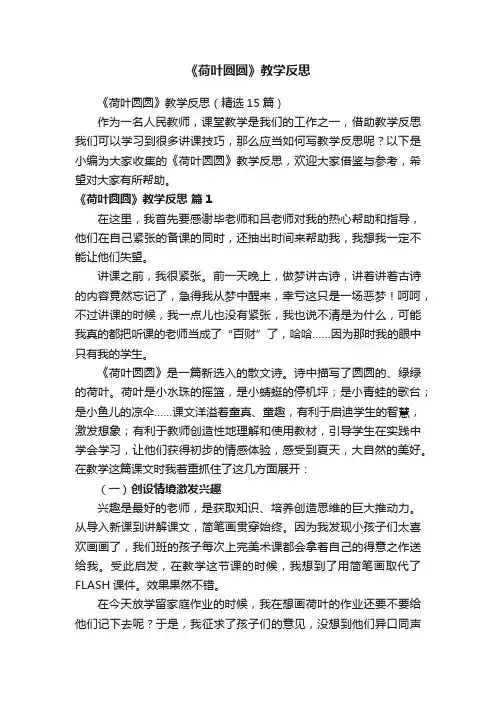 《荷叶圆圆》教学反思

《荷叶圆圆》教学反思（精选 15 篇）

作为一名人民教师，课堂教学是我们的工作之一，借助教学反思我们可以学习到很多讲课技巧，那么应当如何写教学反思呢？以下是小编为大家收集的《荷叶圆圆》教学反思，欢迎大家借鉴与参考，希望对大家有所帮助。

《荷叶圆圆》教学反思 篇 1

在这里，我首先要感谢毕老师和吕老师对我的热心帮助和指导，他们在自己紧张的备课的同时，还抽出时间来帮助我，我想我一定不能让他们失望。

讲课之前，我很紧张。前一天晚上，做梦讲古诗，讲着讲着古诗的内容竟然忘记了，急得我从梦中醒来，幸亏这只是一场恶梦！呵呵，不过讲课的时候，我一点儿也没有紧张，我也说不清是为什么，可能我真的都把听课的老师当成了“百财”了，哈哈……因为那时我的眼中只有我的学生。

《荷叶圆圆》是一篇新选入的散文诗。诗中描写了圆圆的、绿绿的荷叶。荷叶是小水珠的摇篮，是小蜻蜓的停机坪；是小青蛙的歌台；是小鱼儿的凉伞……课文洋溢着童真、童趣，有利于启迪学生的智慧，激发想象；有利于教师创造性地理解和使用教材，引导学生在实践中学会学习，让他们获得初步的情感体验，感受到夏天，大自然的美好。在教学这篇课文时我着重抓住了这几方面展开：

（一）创设情境激发兴趣

兴趣是最好的老师，是获取知识、培养创造思维的巨大推动力。从导入新课到讲解课文，简笔画贯穿始终。因为我发现小孩子们太喜欢画画了，我们班的孩子每次上完美术课都会拿着自己的得意之作送给我。受此启发，在教学这节课的时候，我想到了用简笔画取代了 FLASH 课件。效果果然不错。

在今天放学留家庭作业的时候，我在想画荷叶的作业还要不要给他们记下去呢？于是，我征求了孩子们的意见，没想到他们异口同声